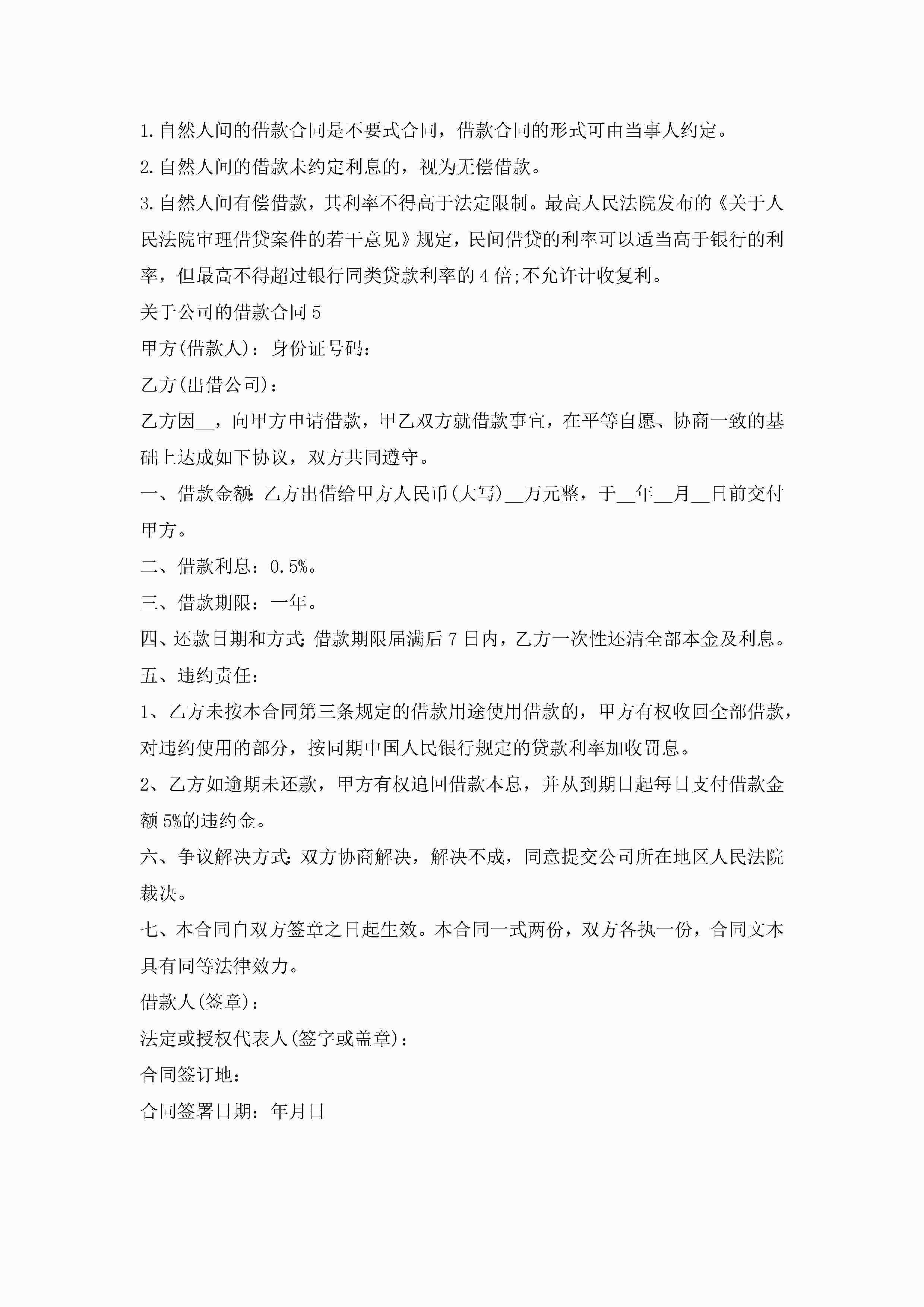 1.自然人间的借款合同是不要式合同，借款合同的形式可由当事人约定。

2.自然人间的借款未约定利息的，视为无偿借款。

3.自然人间有偿借款，其利率不得高于法定限制。最高人民法院发布的《关于人民法院审理借贷案件的若干意见》规定，民间借贷的利率可以适当高于银行的利率，但最高不得超过银行同类贷款利率的4倍;不允许计收复利。

关于公司的借款合同5

甲方(借款人)：身份证号码：

乙方(出借公司)：

乙方因__，向甲方申请借款，甲乙双方就借款事宜，在平等自愿、协商一致的基础上达成如下协议，双方共同遵守。

一、借款金额:乙方出借给甲方人民币(大写)__万元整，于__年__月__日前交付甲方。

二、借款利息：0.5%。

三、借款期限：一年。

四、还款日期和方式:借款期限届满后7日内，乙方一次性还清全部本金及利息。

五、违约责任：

1、乙方未按本合同第三条规定的借款用途使用借款的，甲方有权收回全部借款，对违约使用的部分，按同期中国人民银行规定的贷款利率加收罚息。

2、乙方如逾期未还款，甲方有权追回借款本息，并从到期日起每日支付借款金额5%的违约金。

六、争议解决方式:双方协商解决，解决不成，同意提交公司所在地区人民法院裁决。

七、本合同自双方签章之日起生效。本合同一式两份，双方各执一份，合同文本具有同等法律效力。

借款人(签章)：

法定或授权代表人(签字或盖章)：

合同签订地：

合同签署日期：年月日